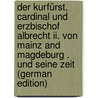 der kurfürst, cardinal und erzbischof albrecht iii. von mainz and magdeburg . und seine zeit (german edition)